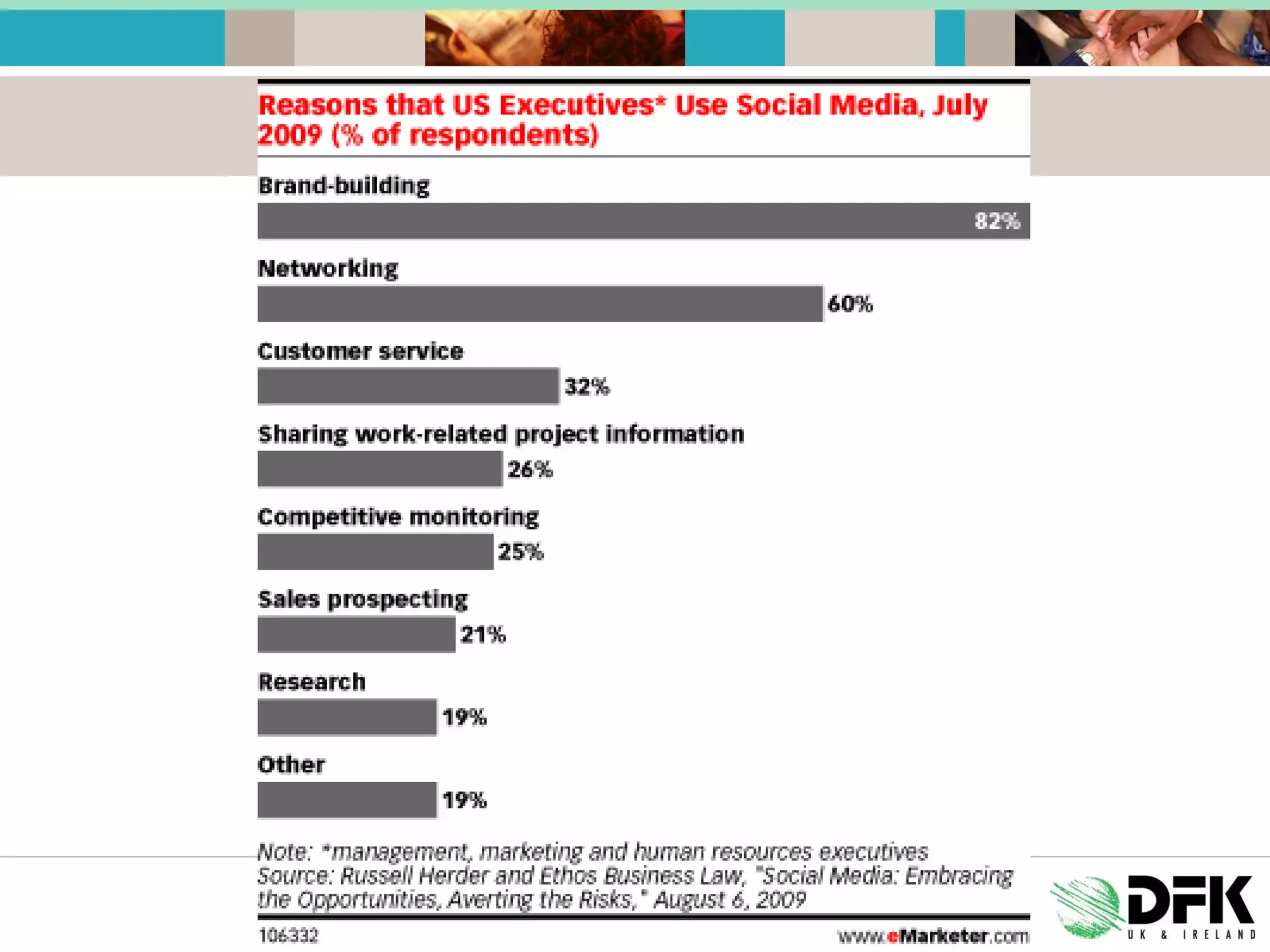 Reasons that US Executives* Use Social Media, July 2009 (% of respondents)

Brand-building

82%

Networking

60%

Customer service

32%

Sharing work-related project information

26%

Competitive monitoring

25%

Sales prospecting

21%

Research

19%

Other

19%

Note: *management, marketing and human resources executives
Source: Russell Herder and Ethos Business Law, "Social Media: Embracing the Opportunities, Averting the Risks," August 6, 2009

106332

www.eMarketer.com

DFK
UK & IRELAND